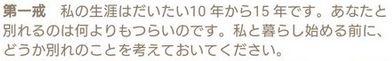 第一戒　私の生涯はだいたい10 年から15 年です。あなたと別れるのは何よりもつらいのです。私と暮らし始める前に、どうか別れのことを考えておいてください。